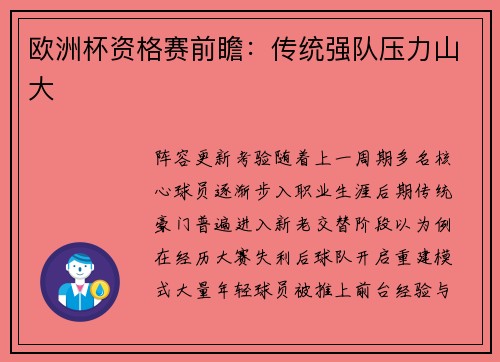 欧洲杯资格赛前瞻：传统强队压力山大

阵容更新考验随着上一周期多名核心球员逐渐步入职业生涯后期传统豪门普遍进入新老交替阶段以为例在经历大赛失利后球队开启重建模式大量年轻球员被推上前台经验与